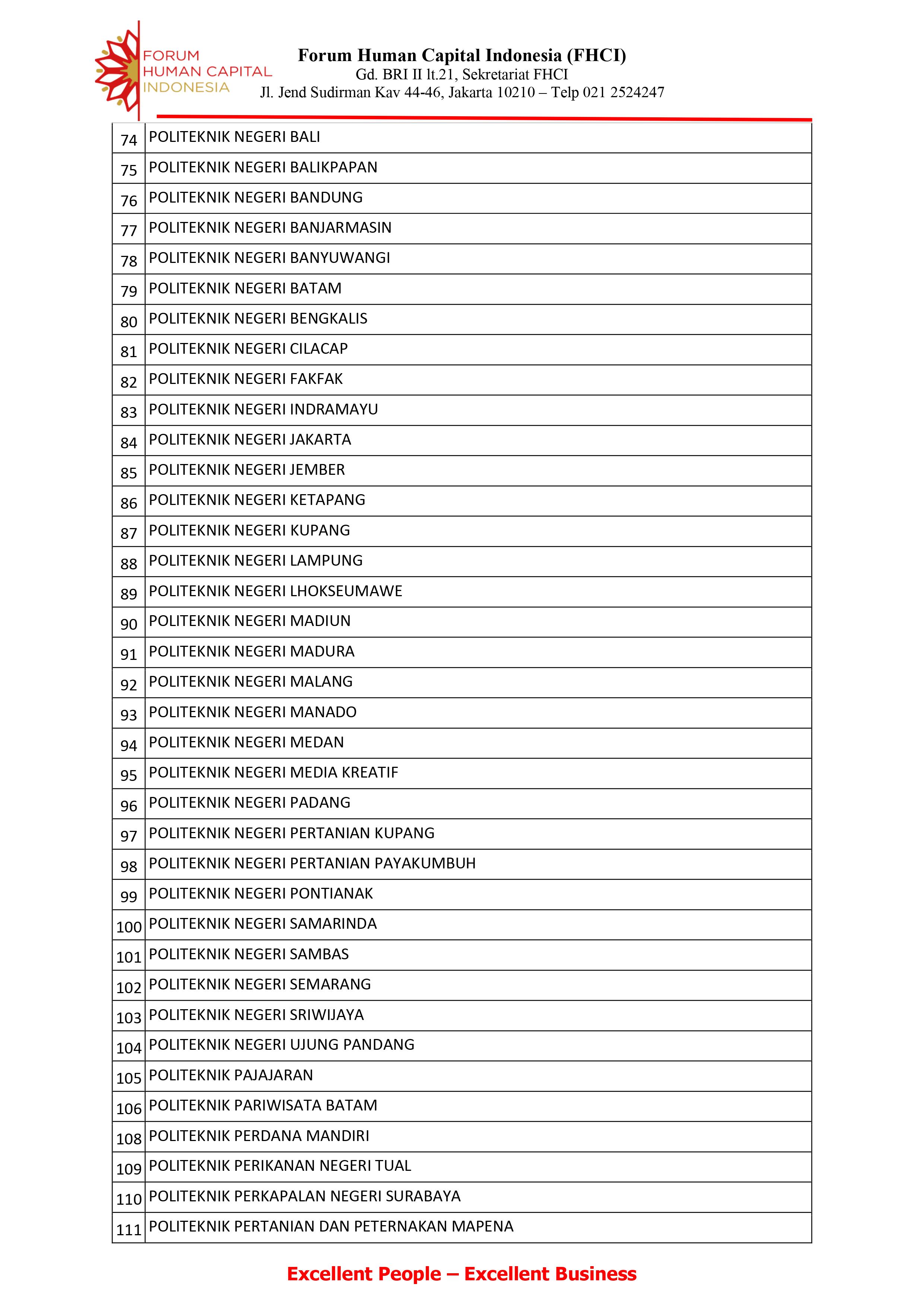 FORUM
HUMAN CAPITAL
INDONESIA

Forum Human Capital Indonesia (FHCI)
Gd. BRI II lt.21, Sekretariat FHCI
Jl. Jend Sudirman Kav 44-46, Jakarta 10210 – Telp 021 2524247

| 74 | POLITEKNIK NEGERI BALI |
|---|---|
| 75 | POLITEKNIK NEGERI BALIKPAPAN |
| 76 | POLITEKNIK NEGERI BANDUNG |
| 77 | POLITEKNIK NEGERI BANJARMASIN |
| 78 | POLITEKNIK NEGERI BANYUWANGI |
| 79 | POLITEKNIK NEGERI BATAM |
| 80 | POLITEKNIK NEGERI BENGKALIS |
| 81 | POLITEKNIK NEGERI CILACAP |
| 82 | POLITEKNIK NEGERI FAKFAK |
| 83 | POLITEKNIK NEGERI INDRAMAYU |
| 84 | POLITEKNIK NEGERI JAKARTA |
| 85 | POLITEKNIK NEGERI JEMBER |
| 86 | POLITEKNIK NEGERI KETAPANG |
| 87 | POLITEKNIK NEGERI KUPANG |
| 88 | POLITEKNIK NEGERI LAMPUNG |
| 89 | POLITEKNIK NEGERI LHOKSEUMAWE |
| 90 | POLITEKNIK NEGERI MADIUN |
| 91 | POLITEKNIK NEGERI MADURA |
| 92 | POLITEKNIK NEGERI MALANG |
| 93 | POLITEKNIK NEGERI MANADO |
| 94 | POLITEKNIK NEGERI MEDAN |
| 95 | POLITEKNIK NEGERI MEDIA KREATIF |
| 96 | POLITEKNIK NEGERI PADANG |
| 97 | POLITEKNIK NEGERI PERTANIAN KUPANG |
| 98 | POLITEKNIK NEGERI PERTANIAN PAYAKUMBUH |
| 99 | POLITEKNIK NEGERI PONTIANAK |
| 100 | POLITEKNIK NEGERI SAMARINDA |
| 101 | POLITEKNIK NEGERI SAMBAS |
| 102 | POLITEKNIK NEGERI SEMARANG |
| 103 | POLITEKNIK NEGERI SRIWIJAYA |
| 104 | POLITEKNIK NEGERI UJUNG PANDANG |
| 105 | POLITEKNIK PAJAJARAN |
| 106 | POLITEKNIK PARIWISATA BATAM |
| 108 | POLITEKNIK PERDANA MANDIRI |
| 109 | POLITEKNIK PERIKANAN NEGERI TUAL |
| 110 | POLITEKNIK PERKAPALAN NEGERI SURABAYA |
| 111 | POLITEKNIK PERTANIAN DAN PETERNAKAN MAPENA |

Excellent People – Excellent Business